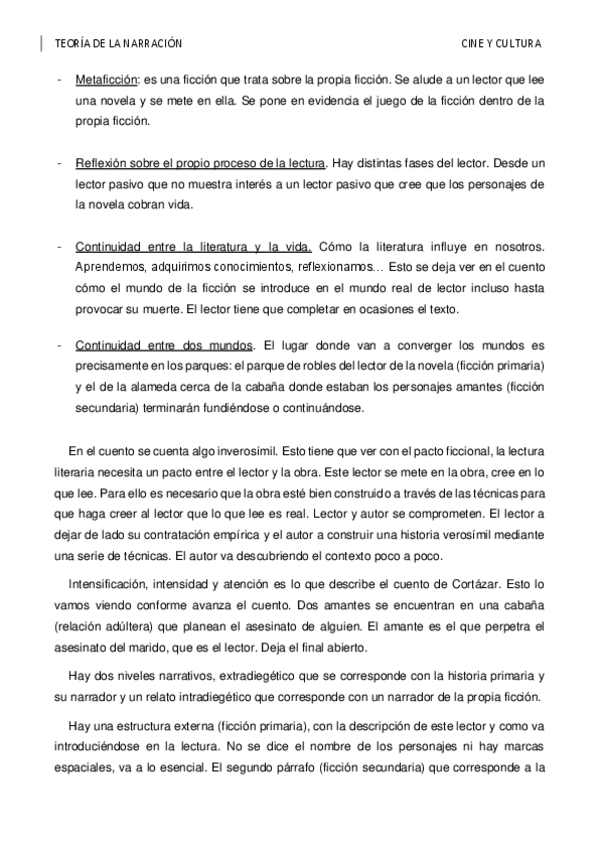 TEORÍA DE LA NARRACIÓN CINE Y CULTURA

- Metaficción: es una ficción que trata sobre la propia ficción. Se alude a un lector que lee una novela y se mete en ella. Se pone en evidencia el juego de la ficción dentro de la propia ficción.

- Reflexión sobre el propio proceso de la lectura. Hay distintas fases del lector. Desde un lector pasivo que no muestra interés a un lector pasivo que cree que los personajes de la novela cobran vida.

- Continuidad entre la literatura y la vida. Cómo la literatura influye en nosotros. Aprendemos, adquirimos conocimientos, reflexionamos… Esto se deja ver en el cuento cómo el mundo de la ficción se introduce en el mundo real de lector incluso hasta provocar su muerte. El lector tiene que completar en ocasiones el texto.

- Continuidad entre dos mundos. El lugar donde van a converger los mundos es precisamente en los parques: el parque de robles del lector de la novela (ficción primaria) y el de la alameda cerca de la cabaña donde estaban los personajes amantes (ficción secundaria) terminarán fundiéndose o continuándose.

En el cuento se cuenta algo inverosímil. Esto tiene que ver con el pacto ficcional, la lectura literaria necesita un pacto entre el lector y la obra. Este lector se mete en la obra, cree en lo que lee. Para ello es necesario que la obra esté bien construido a través de las técnicas para que haga creer al lector que lo que lee es real. Lector y autor se comprometen. El lector a dejar de lado su contratación empírica y el autor a construir una historia verosímil mediante una serie de técnicas. El autor va descubriendo el contexto poco a poco.

Intensificación, intensidad y atención es lo que describe el cuento de Cortázar. Esto lo vamos viendo conforme avanza el cuento. Dos amantes se encuentran en una cabaña (relación adúltera) que planean el asesinato de alguien. El amante es el que perpetra el asesinato del marido, que es el lector. Deja el final abierto.

Hay dos niveles narrativos, extradiegético que se corresponde con la historia primaria y su narrador y un relato intradiegético que corresponde con un narrador de la propia ficción.

Hay una estructura externa (ficción primaria), con la descripción de este lector y como va introduciéndose en la lectura. No se dice el nombre de los personajes ni hay marcas espaciales, va a lo esencial. El segundo párrafo (ficción secundaria) que corresponde a la